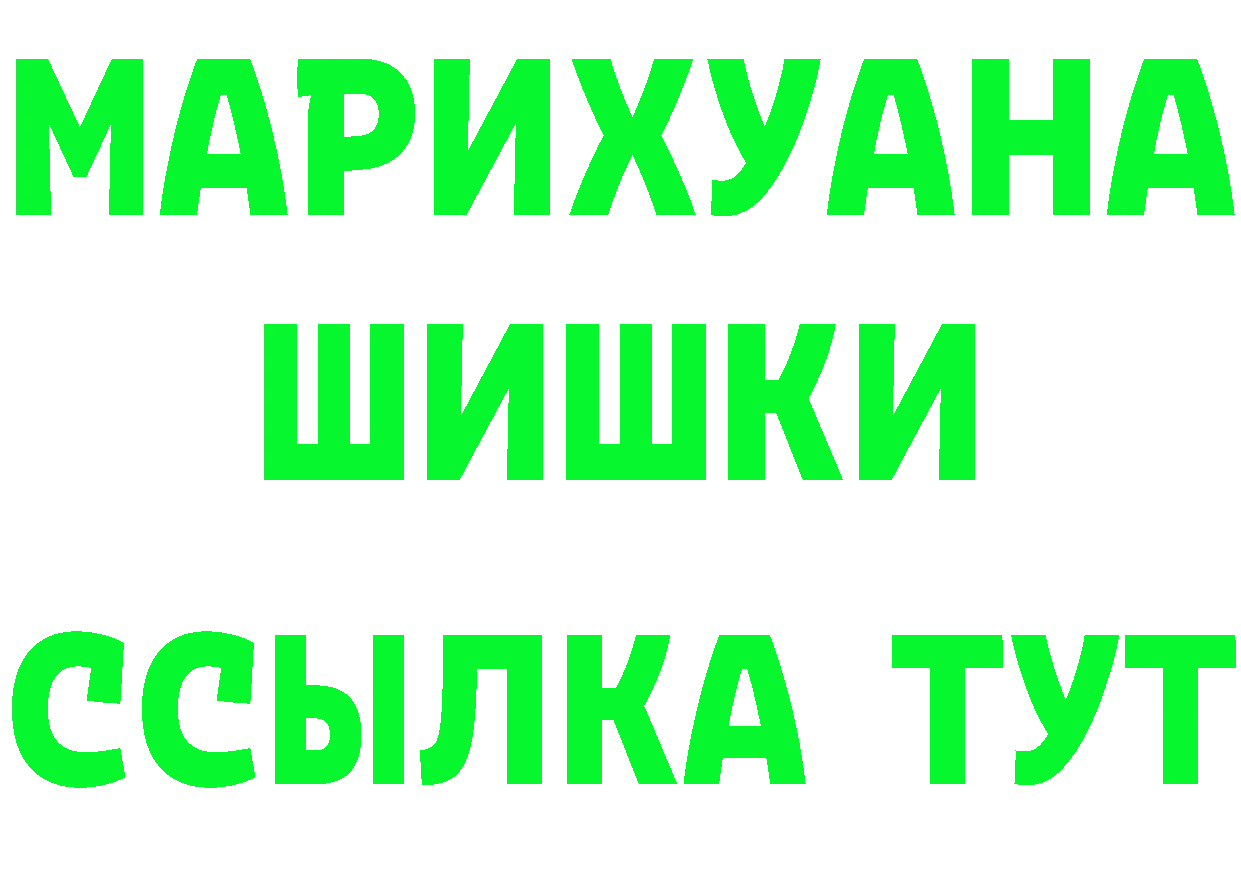 МАРИХУАНА
ШИШКИ
ССЫЛКА ТУТ